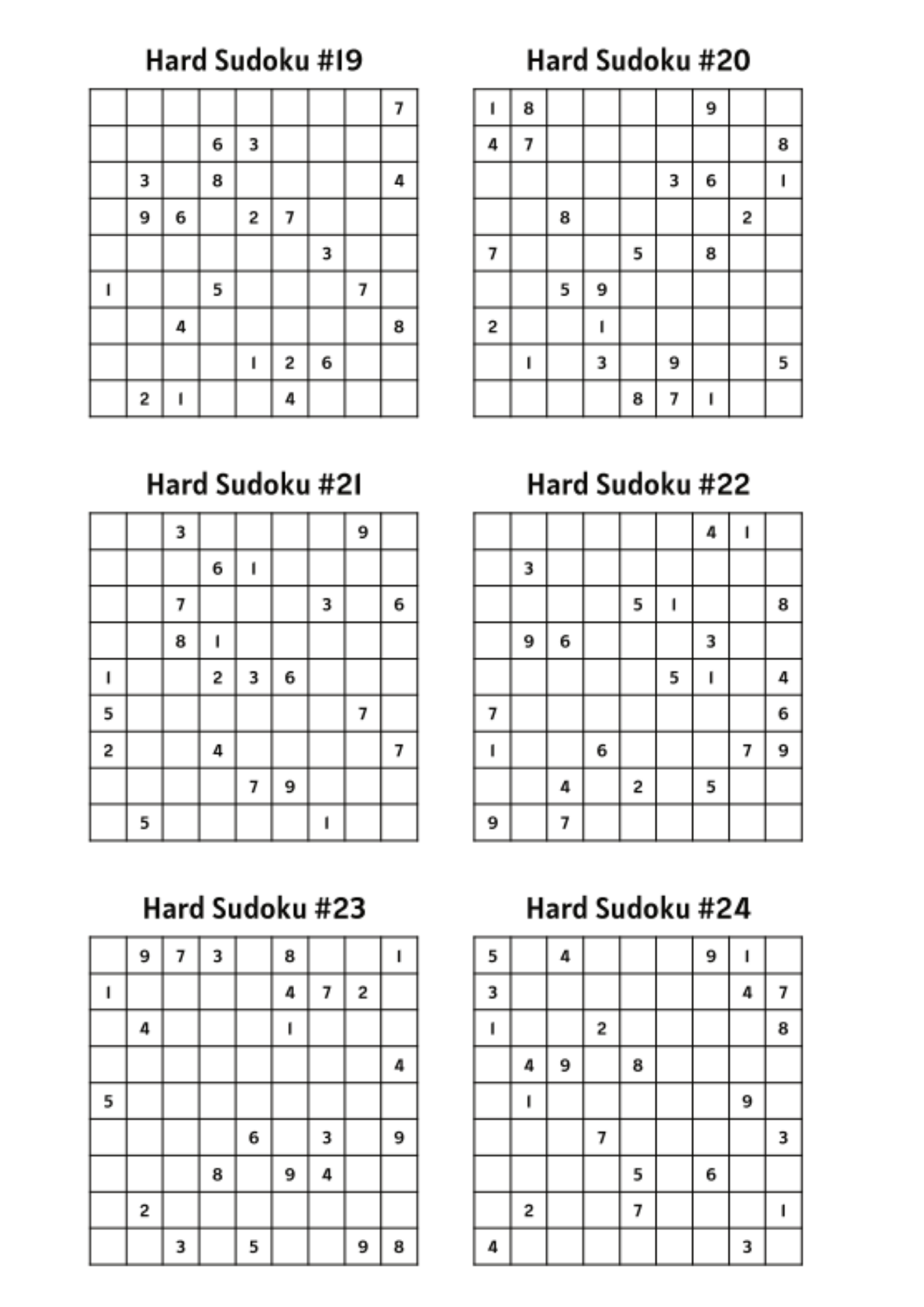 Hard Sudoku #19

|  |  |  |  |  |  |  |  | 7 |
|---|---|---|---|---|---|---|---|---|
|  |  |  | 6 | 3 |  |  |  |  |
|  | 3 |  | 8 |  |  |  |  | 4 |
|  | 9 | 6 |  | 2 | 7 |  |  |  |
|  |  |  |  |  |  | 3 |  |  |
| 1 |  |  | 5 |  |  |  | 7 |  |
|  |  | 4 |  |  |  |  |  | 8 |
|  |  |  |  | 1 | 2 | 6 |  |  |
|  | 2 | 1 |  |  | 4 |  |  |  |

Hard Sudoku #20

| 1 | 8 |  |  |  |  | 9 |  |  |
|---|---|---|---|---|---|---|---|---|
| 4 | 7 |  |  |  |  |  |  | 8 |
|  |  |  |  |  | 3 | 6 |  | 1 |
|  |  | 8 |  |  |  |  | 2 |  |
| 7 |  |  |  | 5 |  | 8 |  |  |
|  |  | 5 | 9 |  |  |  |  |  |
| 2 |  |  | 1 |  |  |  |  |  |
|  | 1 |  | 3 |  | 9 |  |  | 5 |
|  |  |  |  | 8 | 7 | 1 |  |  |

Hard Sudoku #21

|  |  | 3 |  |  |  |  | 9 |  |
|---|---|---|---|---|---|---|---|---|
|  |  |  | 6 | 1 |  |  |  |  |
|  |  | 7 |  |  |  | 3 |  | 6 |
|  |  | 8 | 1 |  |  |  |  |  |
| 1 |  |  | 2 | 3 | 6 |  |  |  |
| 5 |  |  |  |  |  |  | 7 |  |
| 2 |  |  | 4 |  |  |  |  | 7 |
|  |  |  |  | 7 | 9 |  |  |  |
|  | 5 |  |  |  |  | 1 |  |  |

Hard Sudoku #22

|  |  |  |  |  |  | 4 | 1 |  |
|---|---|---|---|---|---|---|---|---|
|  | 3 |  |  |  |  |  |  |  |
|  |  |  |  | 5 | 1 |  |  | 8 |
|  | 9 | 6 |  |  |  | 3 |  |  |
|  |  |  |  |  | 5 | 1 |  | 4 |
| 7 |  |  |  |  |  |  |  | 6 |
| 1 |  |  | 6 |  |  |  | 7 | 9 |
|  |  | 4 |  | 2 |  | 5 |  |  |
| 9 |  | 7 |  |  |  |  |  |  |

Hard Sudoku #23

|  | 9 | 7 | 3 |  | 8 |  |  | 1 |
|---|---|---|---|---|---|---|---|---|
| 1 |  |  |  |  | 4 | 7 | 2 |  |
|  | 4 |  |  |  | 1 |  |  |  |
|  |  |  |  |  |  |  |  | 4 |
| 5 |  |  |  |  |  |  |  |  |
|  |  |  |  | 6 |  | 3 |  | 9 |
|  |  |  | 8 |  | 9 | 4 |  |  |
|  | 2 |  |  |  |  |  |  |  |
|  |  | 3 |  | 5 |  |  | 9 | 8 |

Hard Sudoku #24

| 5 |  | 4 |  |  |  | 9 | 1 |  |
|---|---|---|---|---|---|---|---|---|
| 3 |  |  |  |  |  |  | 4 | 7 |
| 1 |  |  | 2 |  |  |  |  | 8 |
|  | 4 | 9 |  | 8 |  |  |  |  |
|  | 1 |  |  |  |  |  | 9 |  |
|  |  |  | 7 |  |  |  |  | 3 |
|  |  |  |  | 5 |  | 6 |  |  |
|  | 2 |  |  | 7 |  |  |  | 1 |
| 4 |  |  |  |  |  |  | 3 |  |